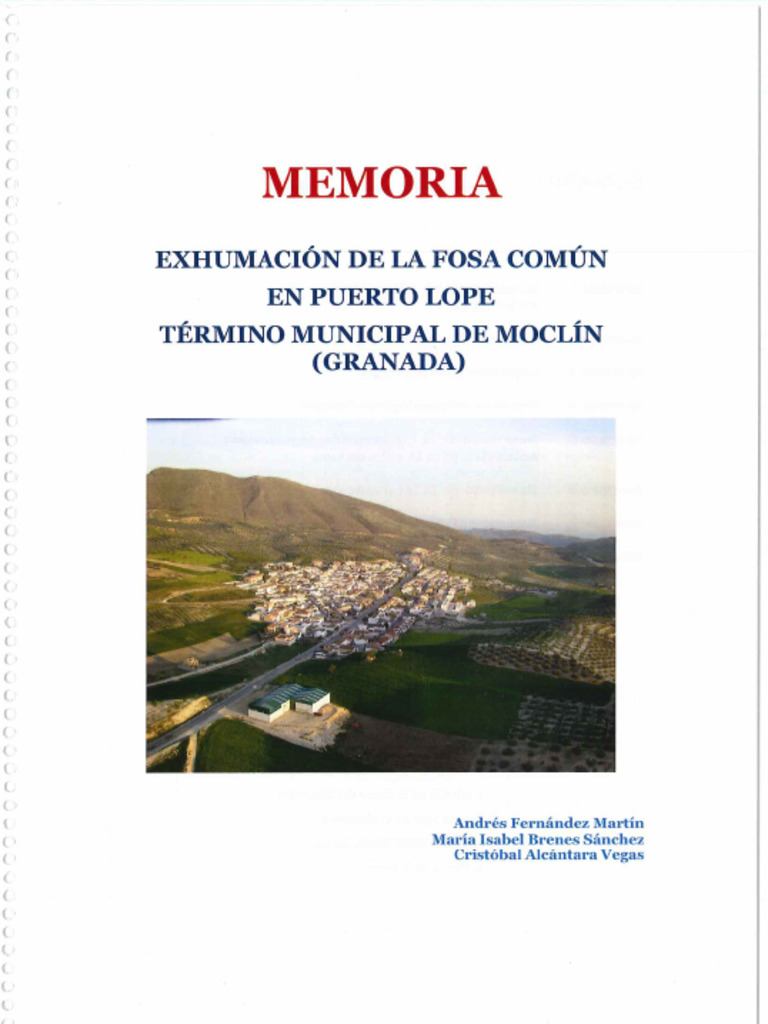 MEMORIA

EXHUMACIÓN DE LA FOSA COMÚN
EN PUERTO LOPE
TÉRMINO MUNICIPAL DE MOCLÍN
(GRANADA)

Andrés Fernández Martín
María Isabel Brenes Sánchez
Cristóbal Alcántara Vegas